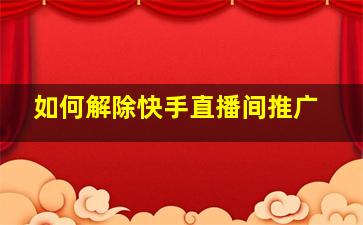 如何解除快手直播间推广